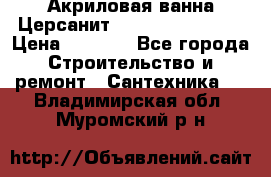 Акриловая ванна Церсанит
Цена Все города Строительство и ремонт Сантехника
Владимирская обл Муромский р н

http://Объявлений.сайт